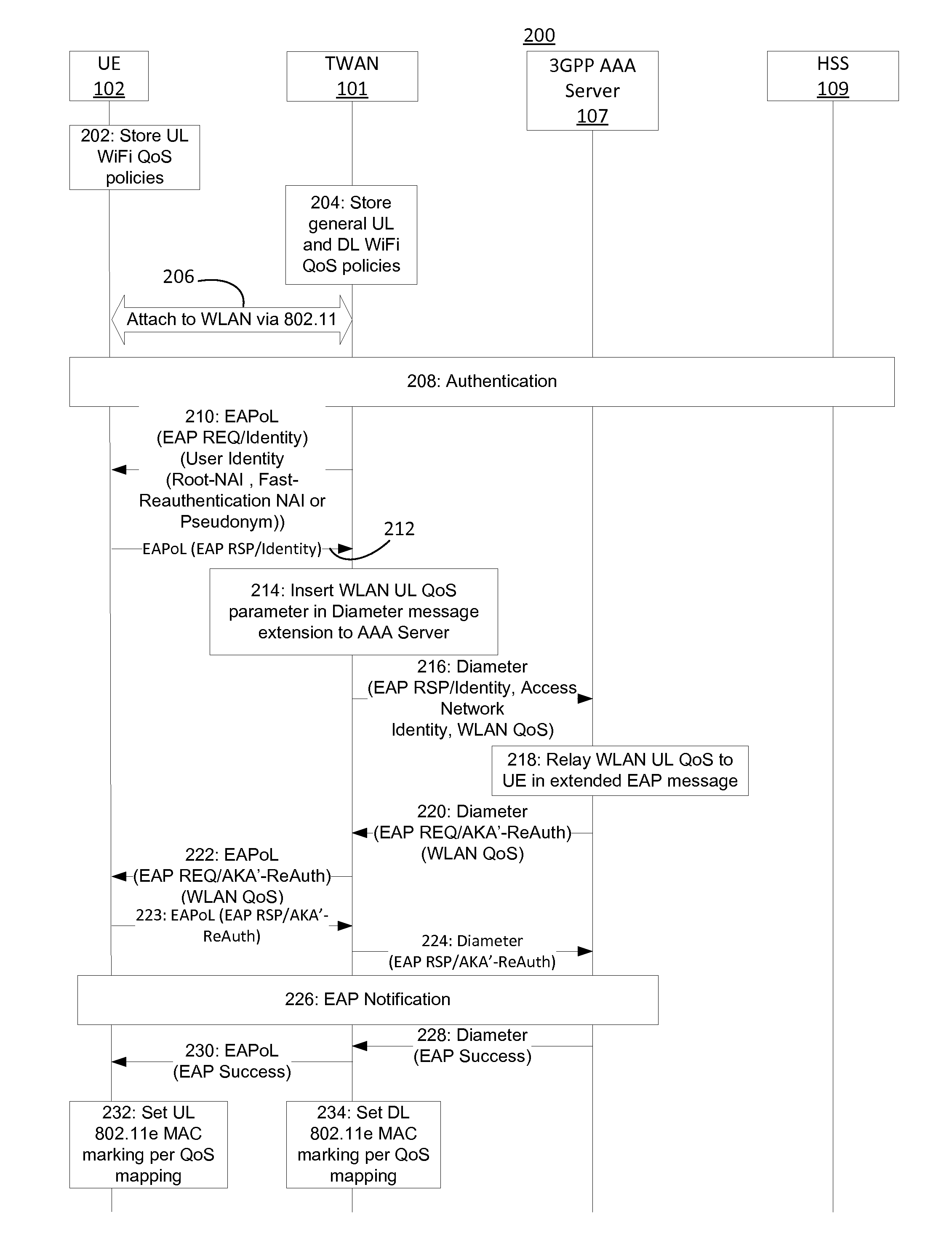 200

UE
102

TWAN
101

3GPP AAA Server
107

HSS
109

202: Store UL WiFi QoS policies

204: Store general UL and DL WiFi QoS policies

206

Attach to WLAN via 802.11

208: Authentication

210: EAPoL (EAP REQ/Identity) (User Identity (Root-NAI , Fast-Reauthentication NAI or Pseudonym))

212

EAPoL (EAP RSP/Identity)

214: Insert WLAN UL QoS parameter in Diameter message extension to AAA Server

216: Diameter (EAP RSP/Identity, Access Network Identity, WLAN QoS)

218: Relay WLAN UL QoS to UE in extended EAP message

220: Diameter (EAP REQ/AKA'-ReAuth) (WLAN QoS)

222: EAPoL (EAP REQ/AKA'-ReAuth) (WLAN QoS)

223: EAPoL (EAP RSP/AKA'-ReAuth)

224: Diameter (EAP RSP/AKA'-ReAuth)

226: EAP Notification

228: Diameter (EAP Success)

230: EAPoL (EAP Success)

232: Set UL 802.11e MAC marking per QoS mapping

234: Set DL 802.11e MAC marking per QoS mapping